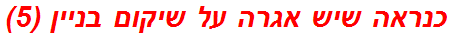 כנראה שיש אגרה על שיקום בניין (5)